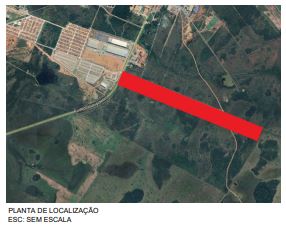 PLANTA DE LOCALIZAÇÃO
ESC: SEM ESCALA